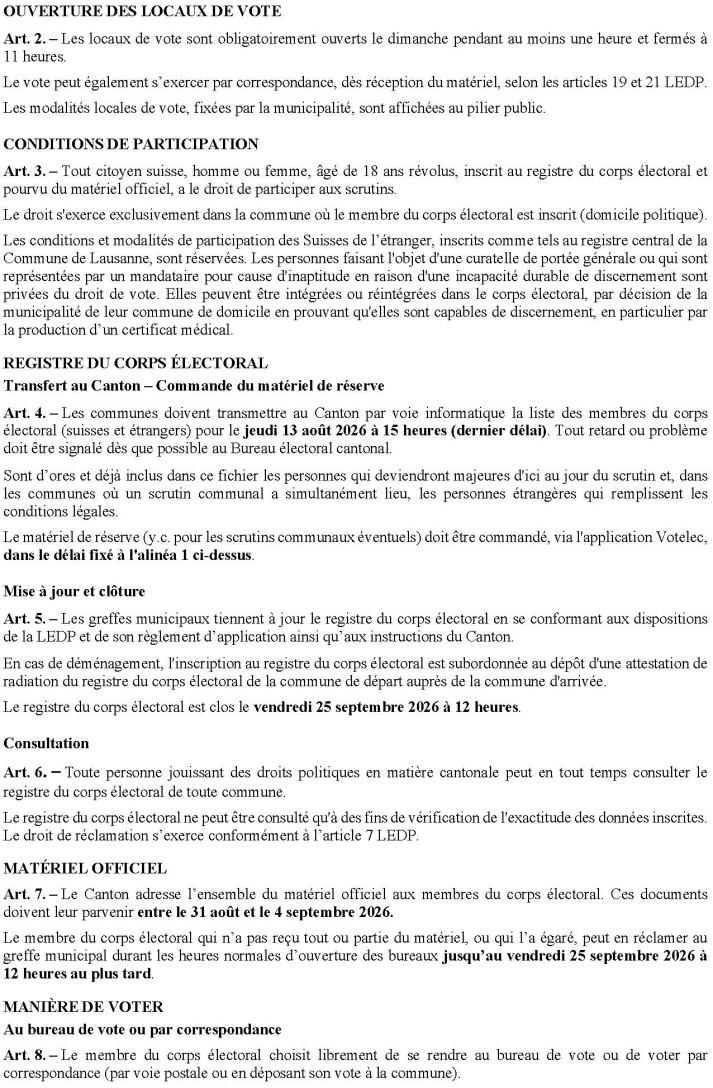 OUVERTURE DES LOCAUX DE VOTE

Art. 2. – Les locaux de vote sont obligatoirement ouverts le dimanche pendant au moins une heure et fermés à 11 heures.

Le vote peut également s'exercer par correspondance, dès réception du matériel, selon les articles 19 et 21 LEDP.

Les modalités locales de vote, fixées par la municipalité, sont affichées au pilier public.

CONDITIONS DE PARTICIPATION

Art. 3. – Tout citoyen suisse, homme ou femme, âgé de 18 ans révolus, inscrit au registre du corps électoral et pourvu du matériel officiel, a le droit de participer aux scrutins.

Le droit s'exerce exclusivement dans la commune où le membre du corps électoral est inscrit (domicile politique).

Les conditions et modalités de participation des Suisses de l'étranger, inscrits comme tels au registre central de la Commune de Lausanne, sont réservées. Les personnes faisant l'objet d'une curatelle de portée générale ou qui sont représentées par un mandataire pour cause d'inaptitude en raison d'une incapacité durable de discernement sont privées du droit de vote. Elles peuvent être intégrées ou réintégrées dans le corps électoral, par décision de la municipalité de leur commune de domicile en prouvant qu'elles sont capables de discernement, en particulier par la production d'un certificat médical.

REGISTRE DU CORPS ÉLECTORAL
Transfert au Canton – Commande du matériel de réserve

Art. 4. – Les communes doivent transmettre au Canton par voie informatique la liste des membres du corps électoral (suisses et étrangers) pour le jeudi 13 août 2026 à 15 heures (dernier délai). Tout retard ou problème doit être signalé dès que possible au Bureau électoral cantonal.

Sont d'ores et déjà inclus dans ce fichier les personnes qui deviendront majeures d'ici au jour du scrutin et, dans les communes où un scrutin communal a simultanément lieu, les personnes étrangères qui remplissent les conditions légales.

Le matériel de réserve (y.c. pour les scrutins communaux éventuels) doit être commandé, via l'application Votelec, dans le délai fixé à l'alinéa 1 ci-dessus.

Mise à jour et clôture

Art. 5. – Les greffes municipaux tiennent à jour le registre du corps électoral en se conformant aux dispositions de la LEDP et de son règlement d'application ainsi qu'aux instructions du Canton.

En cas de déménagement, l'inscription au registre du corps électoral est subordonnée au dépôt d'une attestation de radiation du registre du corps électoral de la commune de départ auprès de la commune d'arrivée.

Le registre du corps électoral est clos le vendredi 25 septembre 2026 à 12 heures.

Consultation

Art. 6. – Toute personne jouissant des droits politiques en matière cantonale peut en tout temps consulter le registre du corps électoral de toute commune.

Le registre du corps électoral ne peut être consulté qu'à des fins de vérification de l'exactitude des données inscrites. Le droit de réclamation s'exerce conformément à l'article 7 LEDP.

MATÉRIEL OFFICIEL

Art. 7. – Le Canton adresse l'ensemble du matériel officiel aux membres du corps électoral. Ces documents doivent leur parvenir entre le 31 août et le 4 septembre 2026.

Le membre du corps électoral qui n'a pas reçu tout ou partie du matériel, ou qui l'a égaré, peut en réclamer au greffe municipal durant les heures normales d'ouverture des bureaux jusqu'au vendredi 25 septembre 2026 à 12 heures au plus tard.

MANIÈRE DE VOTER
Au bureau de vote ou par correspondance

Art. 8. – Le membre du corps électoral choisit librement de se rendre au bureau de vote ou de voter par correspondance (par voie postale ou en déposant son vote à la commune).